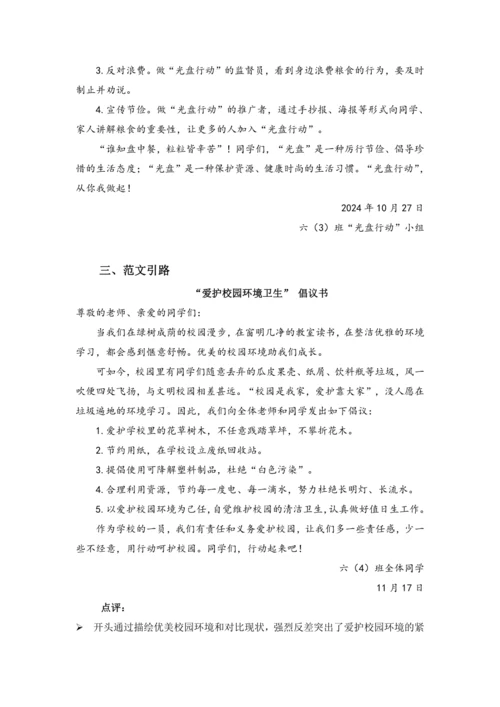 3. 反对浪费。做“光盘行动”的监督员，看到身边浪费粮食的行为，要及时制止并劝说。

4. 宣传节俭。做“光盘行动”的推广者，通过手抄报、海报等形式向同学、家人讲解粮食的重要性，让更多的人加入“光盘行动”。

“谁知盘中餐，粒粒皆辛苦”！同学们，“光盘”是一种厉行节俭、倡导珍惜的生活态度；“光盘”是一种保护资源、健康时尚的生活习惯。“光盘行动”，从你我做起！

2024 年 10 月 27 日

六（3）班“光盘行动”小组

三、范文引路

“爱护校园环境卫生” 倡议书

尊敬的老师、亲爱的同学们：

当我们在绿树成荫的校园漫步，在窗明几净的教室读书，在整洁优雅的环境学习，都会感到惬意舒畅。优美的校园环境助我们成长。

可如今，校园里有同学们随意丢弃的瓜皮果壳、纸屑、饮料瓶等垃圾，风一吹便四处飞扬，与文明校园相差甚远。“校园是我家，爱护靠大家”，没人愿在垃圾遍地的环境学习。因此，我们向全体老师和同学发出如下倡议：

1. 爱护学校里的花草树木，不任意践踏草坪，不攀折花木。

2. 节约用纸，在学校设立废纸回收站。

3. 提倡使用可降解塑料制品，杜绝“白色污染”。

4. 合理利用资源，节约每一度电、每一滴水，努力杜绝长明灯、长流水。

5. 以爱护校园环境为己任，自觉维护校园的清洁卫生，认真做好值日生工作。

作为学校的一员，我们有责任和义务爱护校园，让我们多一些责任感，少一些不经意，用行动呵护校园。同学们，行动起来吧！

六（4）班全体同学

11 月 17 日

点评：

➢ 开头通过描绘优美校园环境和对比现状，强烈反差突出了爱护校园环境的紧